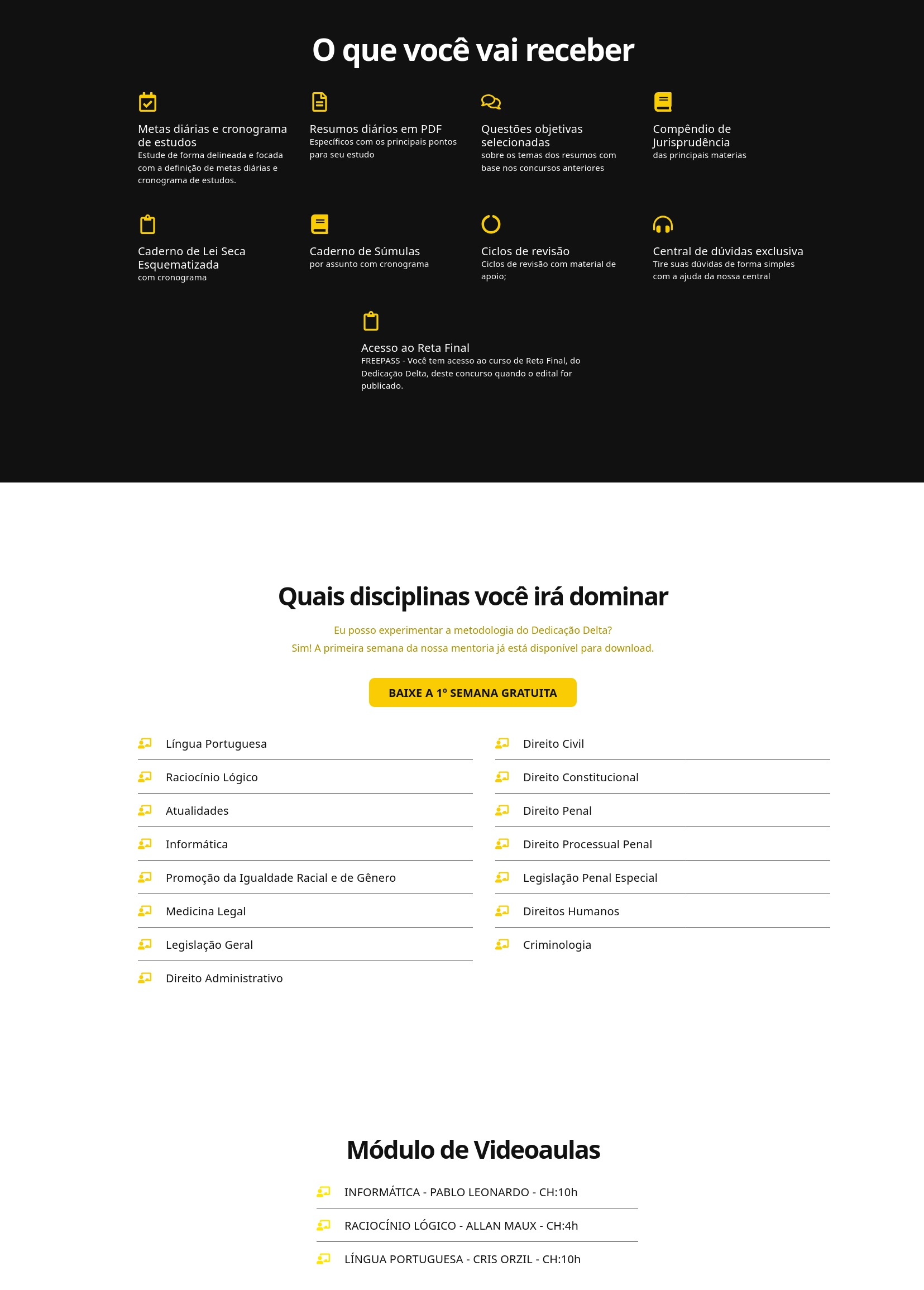 O que você vai receber

Metas diárias e cronograma de estudos
Estude de forma delineada e focada com a definição de metas diárias e cronograma de estudos.

Resumos diários em PDF
Específicos com os principais pontos para seu estudo

Questões objetivas selecionadas
sobre os temas dos resumos com base nos concursos anteriores

Compêndio de Jurisprudência
das principais materias

Caderno de Lei Seca Esquematizada
com cronograma

Caderno de Súmulas
por assunto com cronograma

Ciclos de revisão
Ciclos de revisão com material de apoio;

Central de dúvidas exclusiva
Tire suas dúvidas de forma simples com a ajuda da nossa central

Acesso ao Reta Final
FREEPASS - Você tem acesso ao curso de Reta Final, do Dedicação Delta, deste concurso quando o edital for publicado.

Quais disciplinas você irá dominar

Eu posso experimentar a metodologia do Dedicação Delta?
Sim! A primeira semana da nossa mentoria já está disponível para download.

BAIXE A 1º SEMANA GRATUITA

Língua Portuguesa
Raciocínio Lógico
Atualidades
Informática
Promoção da Igualdade Racial e de Gênero
Medicina Legal
Legislação Geral
Direito Administrativo

Direito Civil
Direito Constitucional
Direito Penal
Direito Processual Penal
Legislação Penal Especial
Direitos Humanos
Criminologia

Módulo de Videoaulas

INFORMÁTICA - PABLO LEONARDO - CH:10h
RACIOCÍNIO LÓGICO - ALLAN MAUX - CH:4h
LÍNGUA PORTUGUESA - CRIS ORZIL - CH:10h